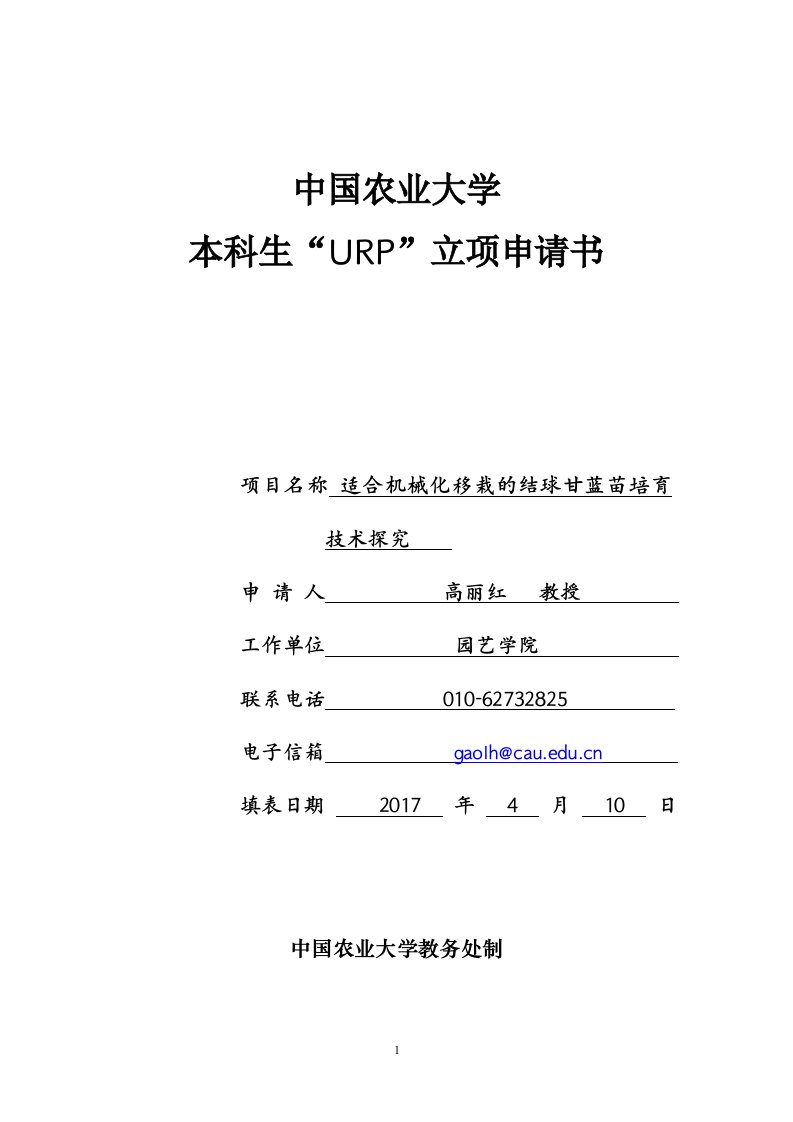 中国农业大学
本科生“URP”立项申请书

项目名称 适合机械化移栽的结球甘蓝苗培育技术探究

申 请 人 高丽红 教授

工作单位 园艺学院

联系电话 010-62732825

电子信箱 gaolh@cau.edu.cn

填表日期 2017 年 4 月 10 日

中国农业大学教务处制

1